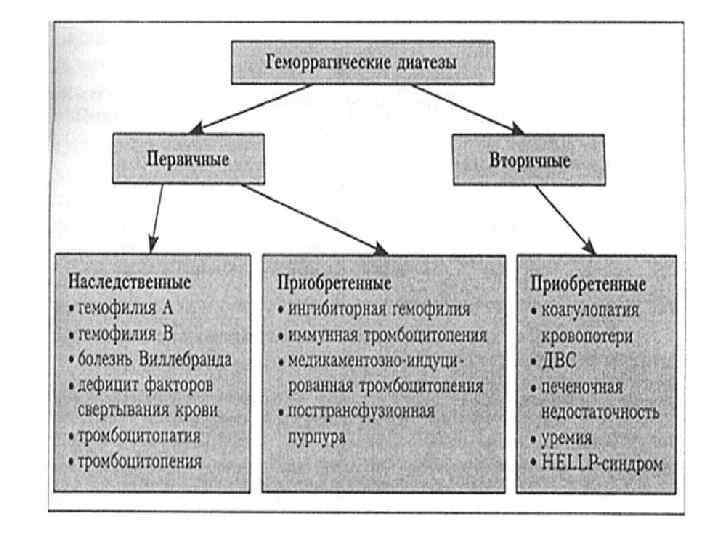 Геморрагические диатезы

Первичные

Вторичные

Наследственные
• гемофилия А
• гемофилия В
• болезнь Виллебранда
• дефицит факторов свертывания крови
• тромбоцитопатия
• тромбоцитопения

Приобретенные
• ингибиторная гемофилия
• иммунная тромбоцитопения
• медикаментозно-индуцированная тромбоцитопения
• посттрансфузионная пурпура

Приобретенные
• коагулопатия кровопотери
• ДВС
• печеночная недостаточность
• уремия
• HELLP-синдром